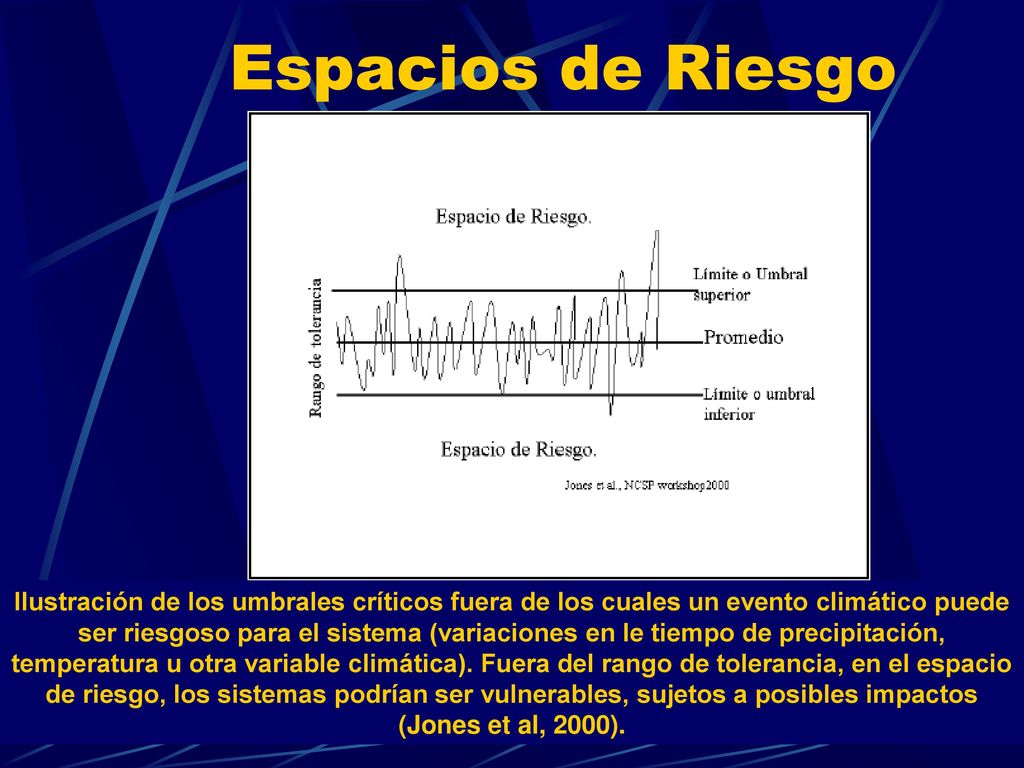 Espacios de Riesgo

Espacio de Riesgo.

Rango de tolerancia

Límite o Umbral superior

Promedio

Límite o umbral inferior

Espacio de Riesgo.

Jones et al., NCSP workshop2000

Ilustración de los umbrales críticos fuera de los cuales un evento climático puede ser riesgoso para el sistema (variaciones en le tiempo de precipitación, temperatura u otra variable climática). Fuera del rango de tolerancia, en el espacio de riesgo, los sistemas podrían ser vulnerables, sujetos a posibles impactos (Jones et al, 2000).